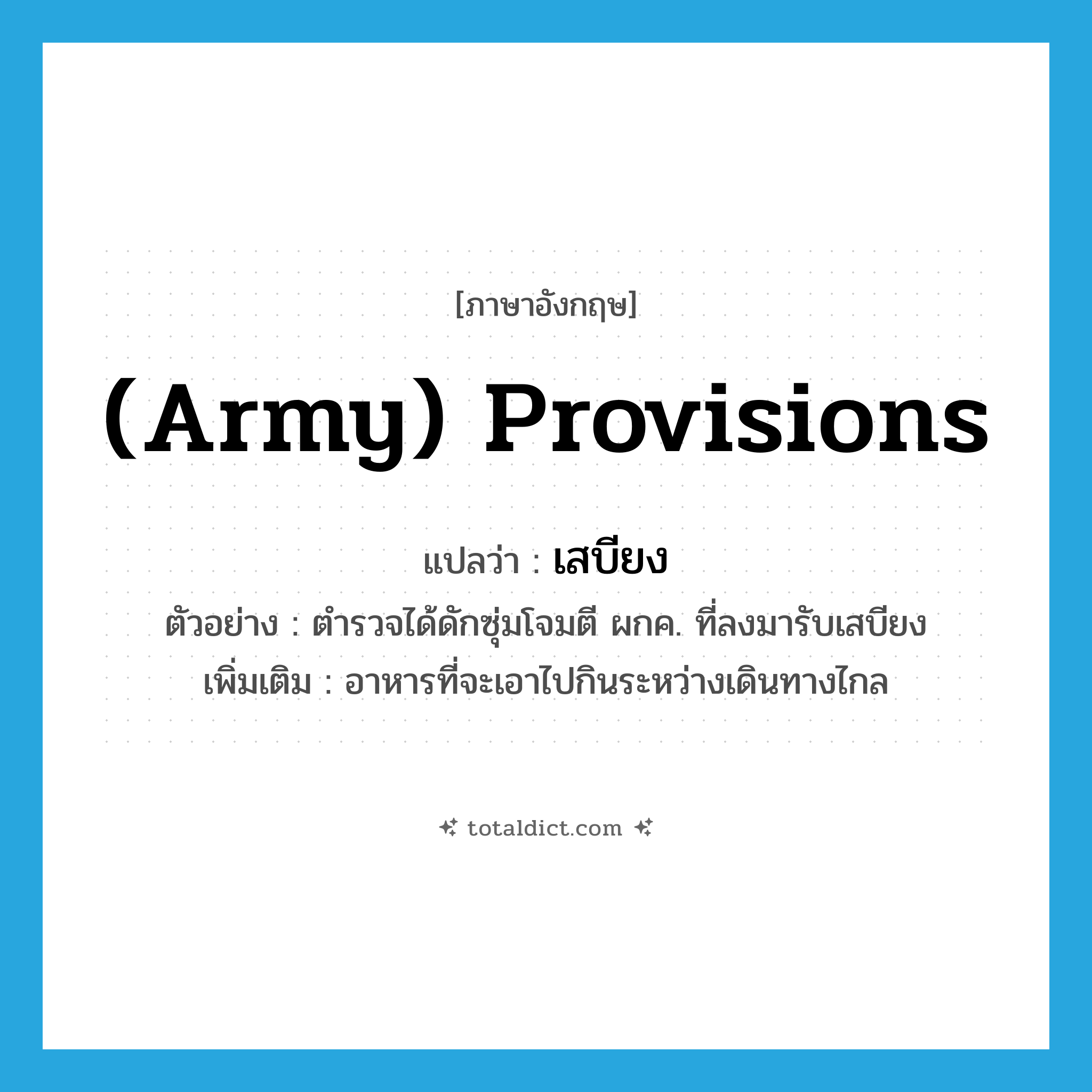 [ภาษาอังกฤษ]

(Army) Provisions

แปลว่า : เสบียง

ตัวอย่าง : ตำรวจได้ดักซุ่มโจมตี ผกค. ที่ลงมารับเสบียง

เพิ่มเติม : อาหารที่จะเอาไปกินระหว่างเดินทางไกล

totaldict.com